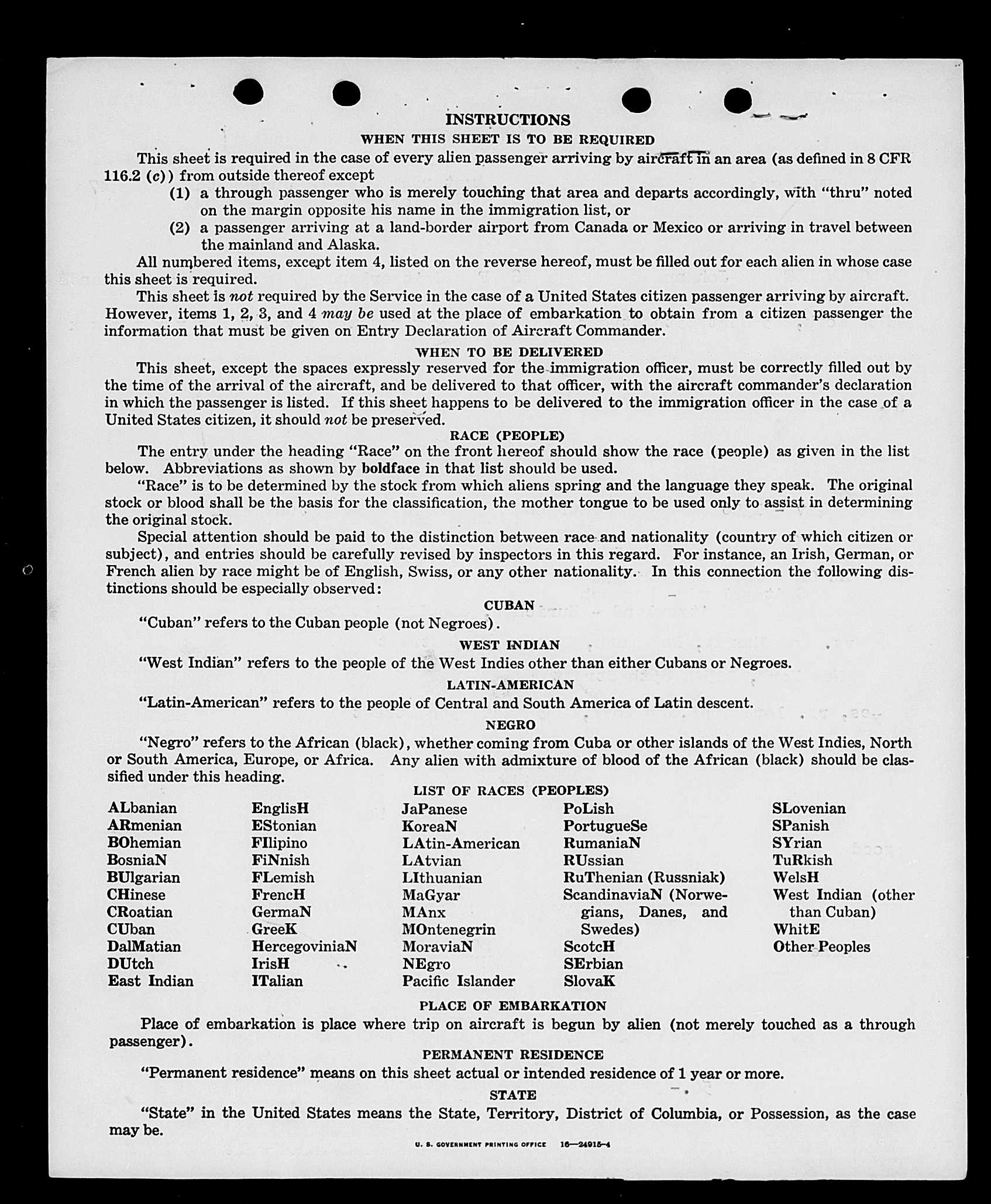 INSTRUCTIONS
WHEN THIS SHEET IS TO BE REQUIRED

This sheet is required in the case of every alien passenger arriving by aircraft in an area (as defined in 8 CFR 116.2 (c)) from outside thereof except
(1) a through passenger who is merely touching that area and departs accordingly, with "thru" noted on the margin opposite his name in the immigration list, or
(2) a passenger arriving at a land-border airport from Canada or Mexico or arriving in travel between the mainland and Alaska.

All numbered items, except item 4, listed on the reverse hereof, must be filled out for each alien in whose case this sheet is required.

This sheet is not required by the Service in the case of a United States citizen passenger arriving by aircraft. However, items 1, 2, 3, and 4 may be used at the place of embarkation to obtain from a citizen passenger the information that must be given on Entry Declaration of Aircraft Commander.

WHEN TO BE DELIVERED

This sheet, except the spaces expressly reserved for the immigration officer, must be correctly filled out by the time of the arrival of the aircraft, and be delivered to that officer, with the aircraft commander's declaration in which the passenger is listed. If this sheet happens to be delivered to the immigration officer in the case of a United States citizen, it should not be preserved.

RACE (PEOPLE)

The entry under the heading "Race" on the front hereof should show the race (people) as given in the list below. Abbreviations as shown by boldface in that list should be used.

"Race" is to be determined by the stock from which aliens spring and the language they speak. The original stock or blood shall be the basis for the classification, the mother tongue to be used only to assist in determining the original stock.

Special attention should be paid to the distinction between race and nationality (country of which citizen or subject), and entries should be carefully revised by inspectors in this regard. For instance, an Irish, German, or French alien by race might be of English, Swiss, or any other nationality. In this connection the following distinctions should be especially observed:

CUBAN

"Cuban" refers to the Cuban people (not Negroes).

WEST INDIAN

"West Indian" refers to the people of the West Indies other than either Cubans or Negroes.

LATIN-AMERICAN

"Latin-American" refers to the people of Central and South America of Latin descent.

NEGRO

"Negro" refers to the African (black), whether coming from Cuba or other islands of the West Indies, North or South America, Europe, or Africa. Any alien with admixture of blood of the African (black) should be classified under this heading.

LIST OF RACES (PEOPLES)

ALbanian
ARmenian
BOhemian
BosniaN
BUlgarian
CHinese
CRoatian
CUban
DalMatian
DUtch
East Indian

EnglisH
EStonian
FIlipino
FiNnish
FLemish
FrencH
GermaN
GreeK
HercegoviniaN
IrisH
ITalian

JaPanese
KoreaN
LAtin-American
LAtvian
LIthuanian
MaGyar
MAnx
MOntenegrin
MoraviaN
NEgro
Pacific Islander

PoLish
PortugueSe
RumaniaN
RUssian
RuThenian (Russniak)
ScandinaviaN (Norwegians, Danes, and Swedes)
ScotcH
SErbian
SlovaK

SLovenian
SPanish
SYrian
TuRkish
WelsH
West Indian (other than Cuban)
WhitE
Other Peoples

PLACE OF EMBARKATION

Place of embarkation is place where trip on aircraft is begun by alien (not merely touched as a through passenger).

PERMANENT RESIDENCE

"Permanent residence" means on this sheet actual or intended residence of 1 year or more.

STATE

"State" in the United States means the State, Territory, District of Columbia, or Possession, as the case may be.

U. S. GOVERNMENT PRINTING OFFICE 16—24915-4